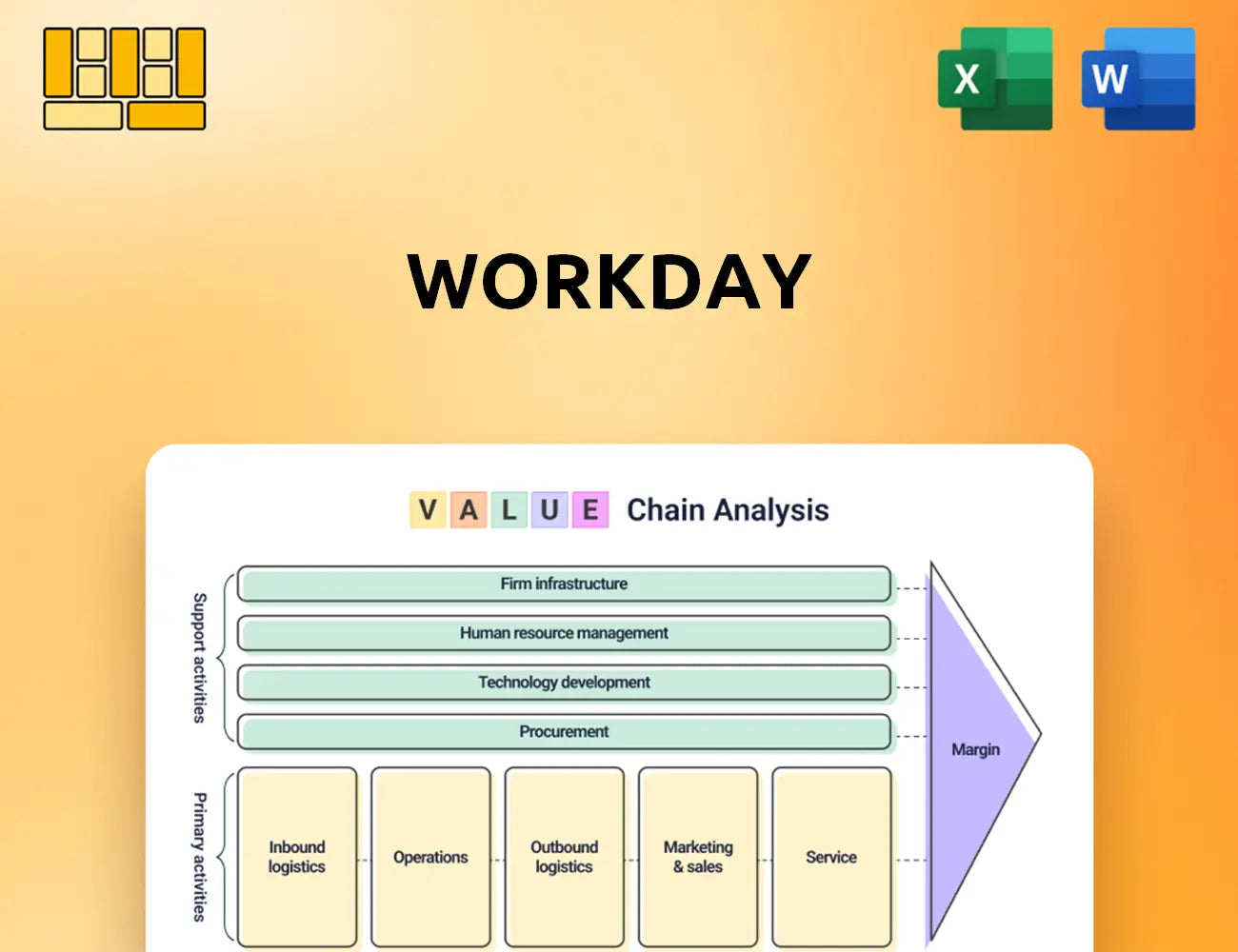 X W

WORKDAY

V A L U E Chain Analysis

Support activities

Firm infrastructure

Human resource management

Technology development

Procurement

Primary activities

Inbound logistics

Operations

Outbound logistics

Marketing & sales

Service

Margin